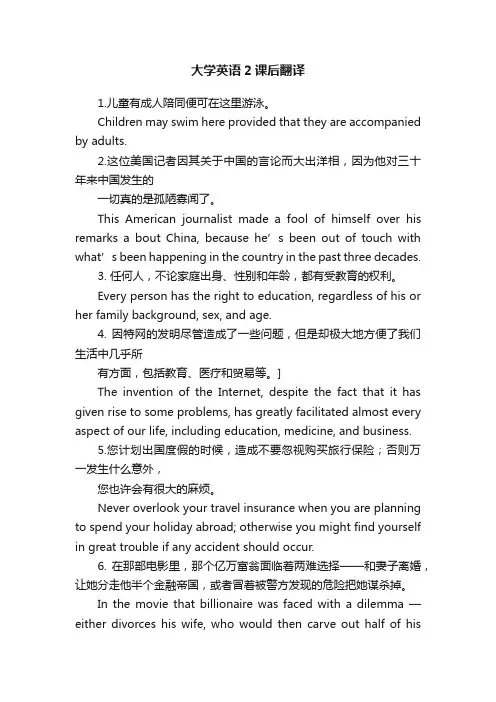 大学英语2课后翻译

1.儿童有成人陪同便可在这里游泳。

Children may swim here provided that they are accompanied by adults.

2.这位美国记者因其关于中国的言论而大出洋相，因为他对三十年来中国发生的

一切真的是孤陋寡闻了。

This American journalist made a fool of himself over his remarks a bout China, because he’ s been out of touch with what’ s been happening in the country in the past three decades.

3. 任何人，不论家庭出身、性别和年龄，都有受教育的权利。

Every person has the right to education, regardless of his or her family background, sex, and age.

4. 因特网的发明尽管造成了一些问题，但是却极大地方便了我们生活中几乎所

有方面，包括教育、医疗和贸易等。]

The invention of the Internet, despite the fact that it has given rise to some problems, has greatly facilitated almost every aspect of our life, including education, medicine, and business.

5.您计划出国度假的时候，造成不要忽视购买旅行保险；否则万一发生什么意外，

您也许会有很大的麻烦。

Never overlook your travel insurance when you are planning to spend your holiday abroad; otherwise you might find yourself in great trouble if any accident should occur.

6. 在那部电影里，那个亿万富翁面临着两难选择——和妻子离婚，让她分走他半个金融帝国，或者冒着被警方发现的危险把她谋杀掉。

In the movie that billionaire was faced with a dilemma — either divorces his wife, who would then carve out half of his